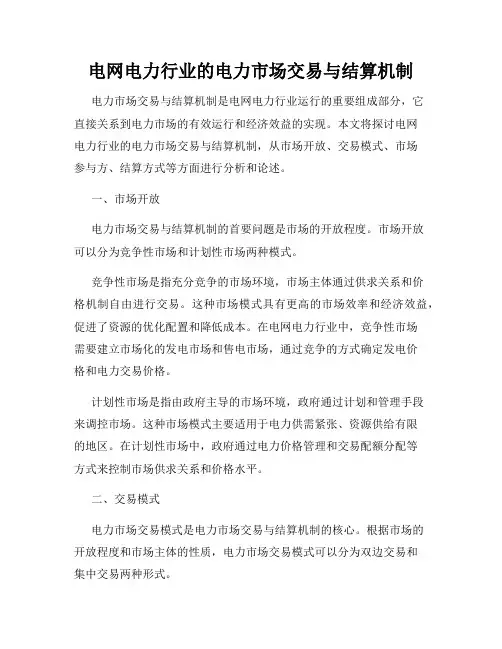 电网电力行业的电力市场交易与结算机制

电力市场交易与结算机制是电网电力行业运行的重要组成部分，它直接关系到电力市场的有效运行和经济效益的实现。本文将探讨电网电力行业的电力市场交易与结算机制，从市场开放、交易模式、市场参与方、结算方式等方面进行分析和论述。

一、市场开放

电力市场交易与结算机制的首要问题是市场的开放程度。市场开放可以分为竞争性市场和计划性市场两种模式。

竞争性市场是指充分竞争的市场环境，市场主体通过供求关系和价格机制自由进行交易。这种市场模式具有更高的市场效率和经济效益，促进了资源的优化配置和降低成本。在电网电力行业中，竞争性市场需要建立市场化的发电市场和售电市场，通过竞争的方式确定发电价格和电力交易价格。

计划性市场是指由政府主导的市场环境，政府通过计划和管理手段来调控市场。这种市场模式主要适用于电力供需紧张、资源供给有限的地区。在计划性市场中，政府通过电力价格管理和交易配额分配等方式来控制市场供求关系和价格水平。

二、交易模式

电力市场交易模式是电力市场交易与结算机制的核心。根据市场的开放程度和市场主体的性质，电力市场交易模式可以分为双边交易和集中交易两种形式。